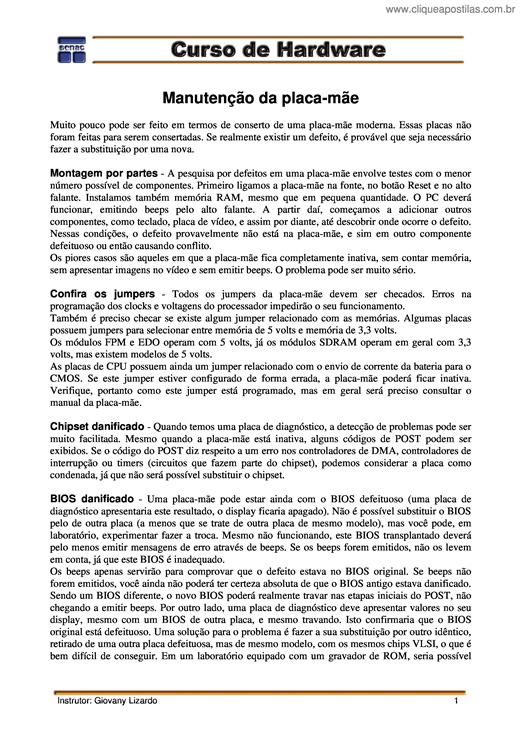 www.cliqueapostilas.com.br

senac

Curso de Hardware

Manutenção da placa-mãe

Muito pouco pode ser feito em termos de conserto de uma placa-mãe moderna. Essas placas não foram feitas para serem consertadas. Se realmente existir um defeito, é provável que seja necessário fazer a substituição por uma nova.

Montagem por partes - A pesquisa por defeitos em uma placa-mãe envolve testes com o menor número possível de componentes. Primeiro ligamos a placa-mãe na fonte, no botão Reset e no alto falante. Instalamos também memória RAM, mesmo que em pequena quantidade. O PC deverá funcionar, emitindo beeps pelo alto falante. A partir daí, começamos a adicionar outros componentes, como teclado, placa de vídeo, e assim por diante, até descobrir onde ocorre o defeito. Nessas condições, o defeito provavelmente não está na placa-mãe, e sim em outro componente defeituoso ou então causando conflito.
Os piores casos são aqueles em que a placa-mãe fica completamente inativa, sem contar memória, sem apresentar imagens no vídeo e sem emitir beeps. O problema pode ser muito sério.

Confira os jumpers - Todos os jumpers da placa-mãe devem ser checados. Erros na programação dos clocks e voltagens do processador impedirão o seu funcionamento.
Também é preciso checar se existe algum jumper relacionado com as memórias. Algumas placas possuem jumpers para selecionar entre memória de 5 volts e memória de 3,3 volts.
Os módulos FPM e EDO operam com 5 volts, já os módulos SDRAM operam em geral com 3,3 volts, mas existem modelos de 5 volts.
As placas de CPU possuem ainda um jumper relacionado com o envio de corrente da bateria para o CMOS. Se este jumper estiver configurado de forma errada, a placa-mãe poderá ficar inativa. Verifique, portanto como este jumper está programado, mas em geral será preciso consultar o manual da placa-mãe.

Chipset danificado - Quando temos uma placa de diagnóstico, a detecção de problemas pode ser muito facilitada. Mesmo quando a placa-mãe está inativa, alguns códigos de POST podem ser exibidos. Se o código do POST diz respeito a um erro nos controladores de DMA, controladores de interrupção ou timers (circuitos que fazem parte do chipset), podemos considerar a placa como condenada, já que não será possível substituir o chipset.

BIOS danificado - Uma placa-mãe pode estar ainda com o BIOS defeituoso (uma placa de diagnóstico apresentaria este resultado, o display ficaria apagado). Não é possível substituir o BIOS pelo de outra placa (a menos que se trate de outra placa de mesmo modelo), mas você pode, em laboratório, experimentar fazer a troca. Mesmo não funcionando, este BIOS transplantado deverá pelo menos emitir mensagens de erro através de beeps. Se os beeps forem emitidos, não os levem em conta, já que este BIOS é inadequado.
Os beeps apenas servirão para comprovar que o defeito estava no BIOS original. Se beeps não forem emitidos, você ainda não poderá ter certeza absoluta de que o BIOS antigo estava danificado. Sendo um BIOS diferente, o novo BIOS poderá realmente travar nas etapas iniciais do POST, não chegando a emitir beeps. Por outro lado, uma placa de diagnóstico deve apresentar valores no seu display, mesmo com um BIOS de outra placa, e mesmo travando. Isto confirmaria que o BIOS original está defeituoso. Uma solução para o problema é fazer a sua substituição por outro idêntico, retirado de uma outra placa defeituosa, mas de mesmo modelo, com os mesmos chips VLSI, o que é bem difícil de conseguir. Em um laboratório equipado com um gravador de ROM, seria possível

Instrutor: Giovany Lizardo 1